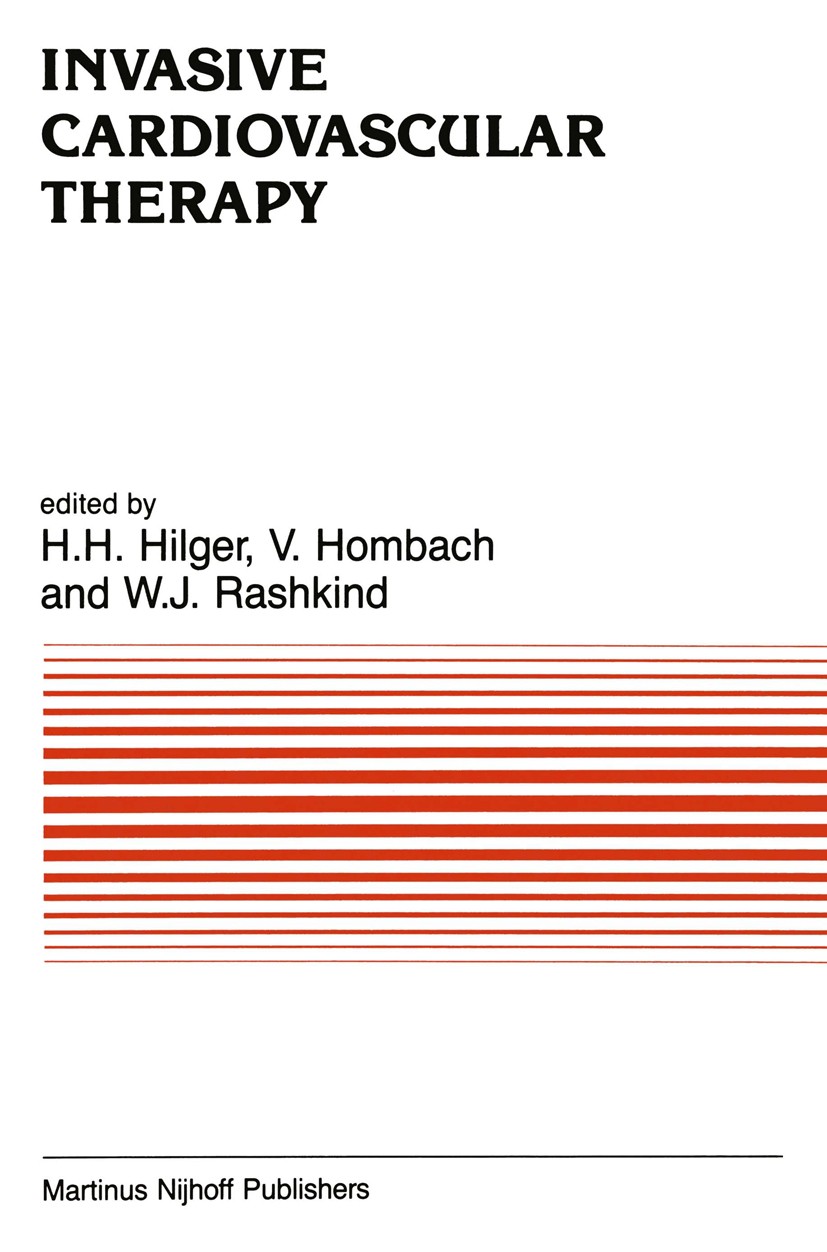 INVASIVE CARDIOVASCULAR THERAPY

edited by
H.H. Hilger, V. Hombach and W.J. Rashkind

Martinus Nijhoff Publishers